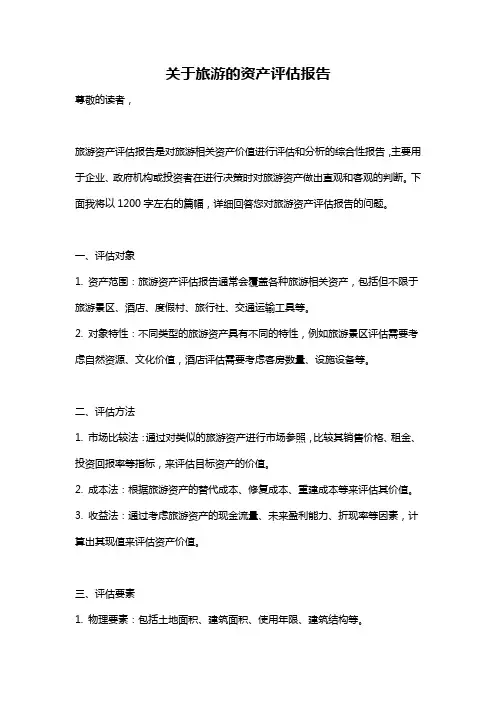 关于旅游的资产评估报告

尊敬的读者，

旅游资产评估报告是对旅游相关资产价值进行评估和分析的综合性报告，主要用于企业、政府机构或投资者在进行决策时对旅游资产做出直观和客观的判断。下面我将以 1200 字左右的篇幅，详细回答您对旅游资产评估报告的问题。

一、评估对象

1. 资产范围：旅游资产评估报告通常会覆盖各种旅游相关资产，包括但不限于旅游景区、酒店、度假村、旅行社、交通运输工具等。

2. 对象特性：不同类型的旅游资产具有不同的特性，例如旅游景区评估需要考虑自然资源、文化价值，酒店评估需要考虑客房数量、设施设备等。

二、评估方法

1. 市场比较法：通过对类似的旅游资产进行市场参照，比较其销售价格、租金、投资回报率等指标，来评估目标资产的价值。

2. 成本法：根据旅游资产的替代成本、修复成本、重建成本等来评估其价值。

3. 收益法：通过考虑旅游资产的现金流量、未来盈利能力、折现率等因素，计算出其现值来评估资产价值。

三、评估要素

1. 物理要素：包括土地面积、建筑面积、使用年限、建筑结构等。